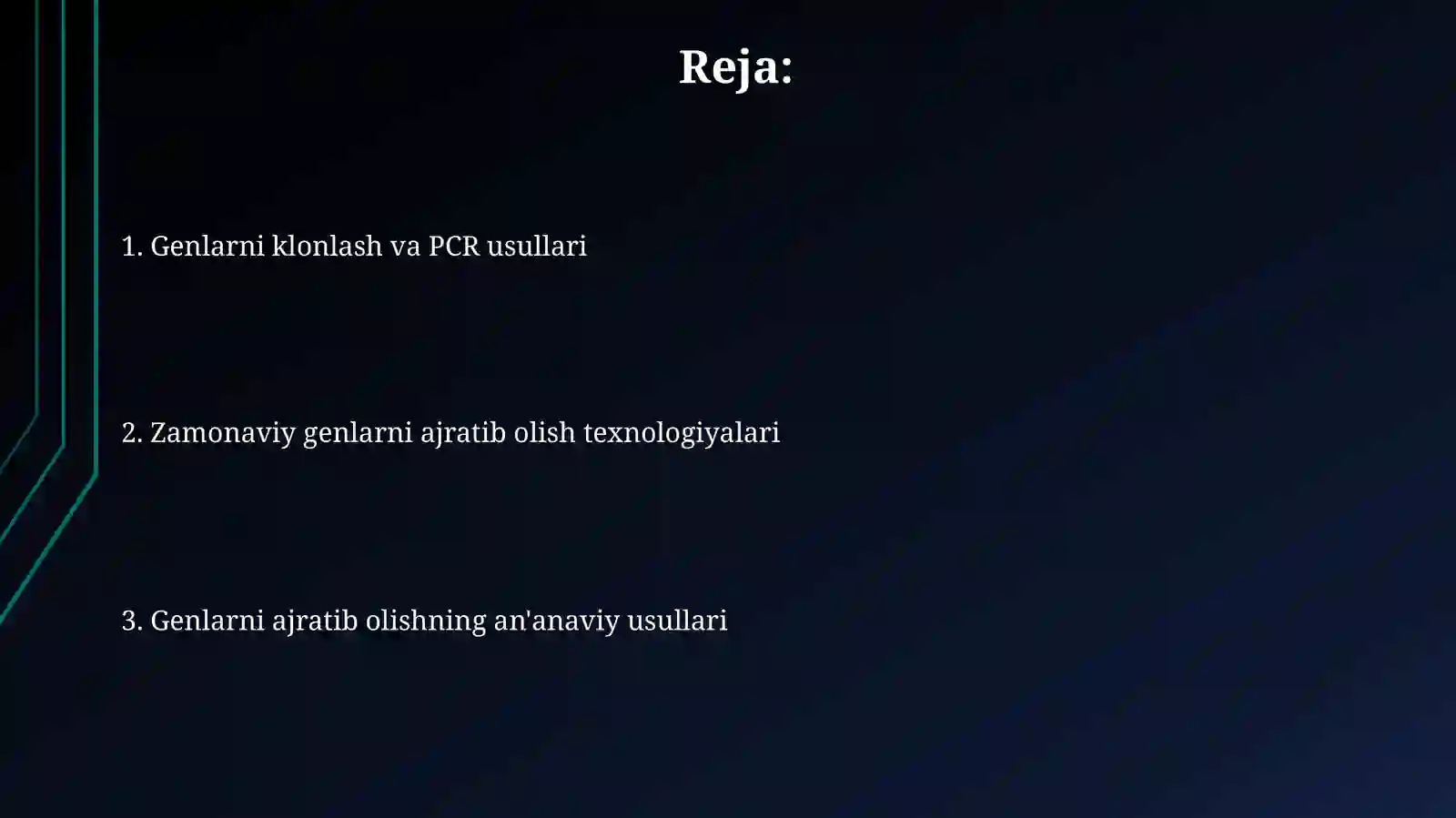 Reja:

1. Genlarni klonlash va PCR usullari

2. Zamonaviy genlarni ajratib olish texnologiyalari

3. Genlarni ajratib olishning an'anaviy usullari